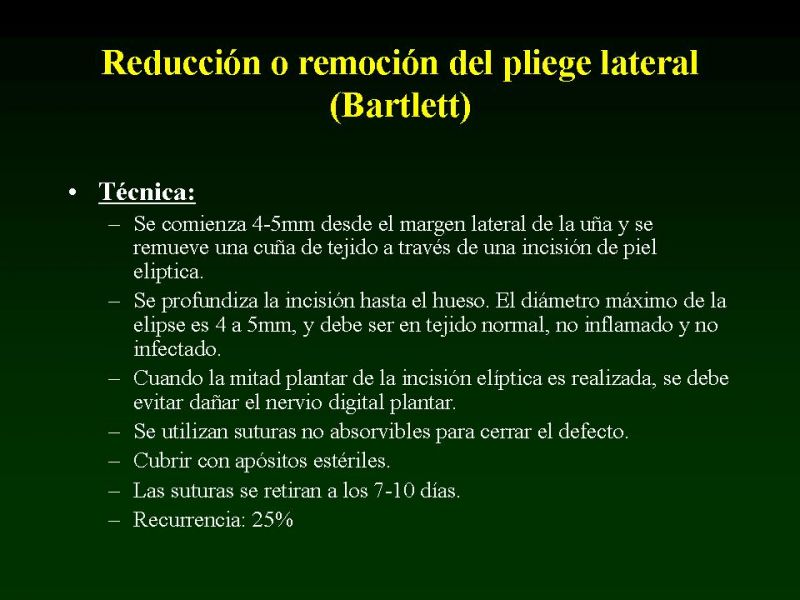 Reducción o remoción del pliege lateral (Bartlett)

• Técnica:
– Se comienza 4-5mm desde el margen lateral de la uña y se remueve una cuña de tejido a través de una incisión de piel eliptica.
– Se profundiza la incisión hasta el hueso. El diámetro máximo de la elipse es 4 a 5mm, y debe ser en tejido normal, no inflamado y no infectado.
– Cuando la mitad plantar de la incisión elíptica es realizada, se debe evitar dañar el nervio digital plantar.
– Se utilizan suturas no absorvibles para cerrar el defecto.
– Cubrir con apósitos estériles.
– Las suturas se retiran a los 7-10 días.
– Recurrencia: 25%